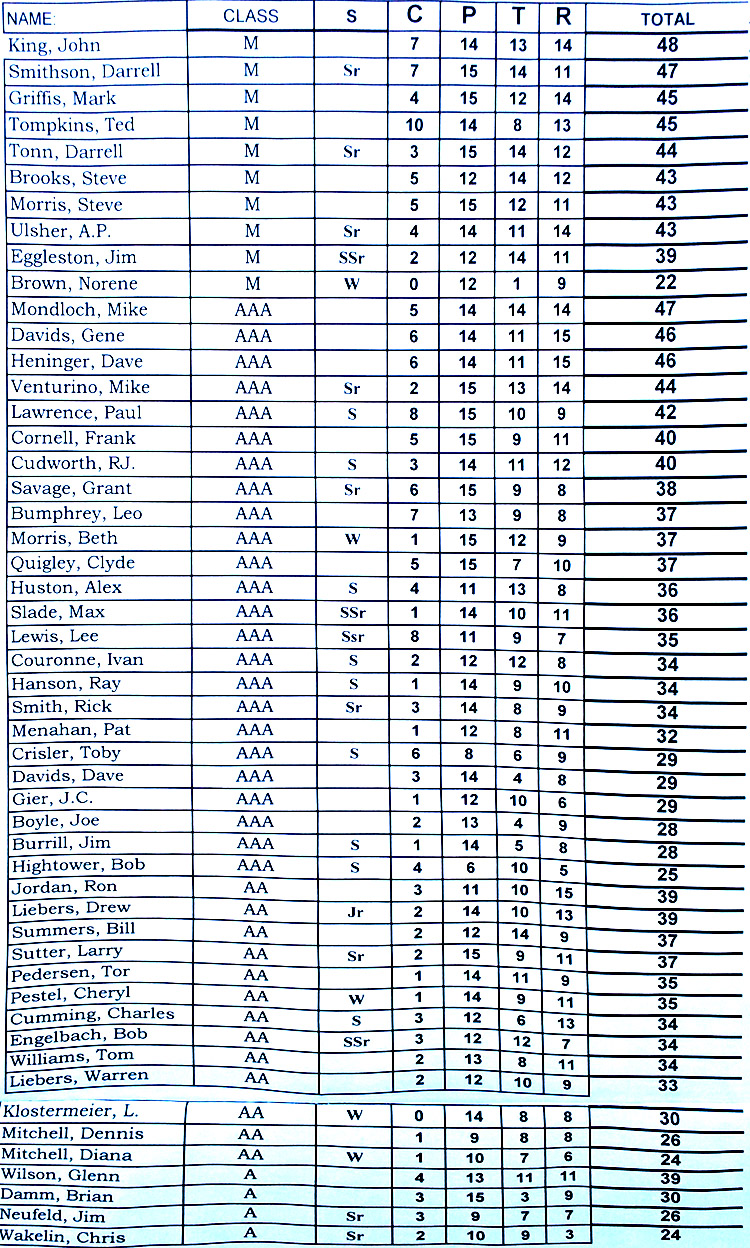 | NAME: | CLASS | S | C | P | T | R | TOTAL |
|---|---|---|---|---|---|---|---|
| King, John | M | | 7 | 14 | 13 | 14 | 48 |
| Smithson, Darrell | M | Sr | 7 | 15 | 14 | 11 | 47 |
| Griffis, Mark | M | | 4 | 15 | 12 | 14 | 45 |
| Tompkins, Ted | M | | 10 | 14 | 8 | 13 | 45 |
| Tonn, Darrell | M | Sr | 3 | 15 | 14 | 12 | 44 |
| Brooks, Steve | M | | 5 | 12 | 14 | 12 | 43 |
| Morris, Steve | M | | 5 | 15 | 12 | 11 | 43 |
| Ulsher, A.P. | M | Sr | 4 | 14 | 11 | 14 | 43 |
| Eggleston, Jim | M | SSr | 2 | 12 | 14 | 11 | 39 |
| Brown, Norene | M | W | 0 | 12 | 1 | 9 | 22 |
| Mondloch, Mike | AAA | | 5 | 14 | 14 | 14 | 47 |
| Davids, Gene | AAA | | 6 | 14 | 11 | 15 | 46 |
| Heninger, Dave | AAA | | 6 | 14 | 11 | 15 | 46 |
| Venturino, Mike | AAA | Sr | 2 | 15 | 13 | 14 | 44 |
| Lawrence, Paul | AAA | S | 8 | 15 | 10 | 9 | 42 |
| Cornell, Frank | AAA | | 5 | 15 | 9 | 11 | 40 |
| Cudworth, RJ. | AAA | S | 3 | 14 | 11 | 12 | 40 |
| Savage, Grant | AAA | Sr | 6 | 15 | 9 | 8 | 38 |
| Bumphrey, Leo | AAA | | 7 | 13 | 9 | 8 | 37 |
| Morris, Beth | AAA | W | 1 | 15 | 12 | 9 | 37 |
| Quigley, Clyde | AAA | | 5 | 15 | 7 | 10 | 37 |
| Huston, Alex | AAA | S | 4 | 11 | 13 | 8 | 36 |
| Slade, Max | AAA | SSr | 1 | 14 | 10 | 11 | 36 |
| Lewis, Lee | AAA | Ssr | 8 | 11 | 9 | 7 | 35 |
| Couronne, Ivan | AAA | S | 2 | 12 | 12 | 8 | 34 |
| Hanson, Ray | AAA | S | 1 | 14 | 9 | 10 | 34 |
| Smith, Rick | AAA | Sr | 3 | 14 | 8 | 9 | 34 |
| Menahan, Pat | AAA | | 1 | 12 | 8 | 11 | 32 |
| Crisler, Toby | AAA | S | 6 | 8 | 6 | 9 | 29 |
| Davids, Dave | AAA | | 3 | 14 | 4 | 8 | 29 |
| Gier, J.C. | AAA | | 1 | 12 | 10 | 6 | 29 |
| Boyle, Joe | AAA | | 2 | 13 | 4 | 9 | 28 |
| Burrill, Jim | AAA | S | 1 | 14 | 5 | 8 | 28 |
| Hightower, Bob | AAA | S | 4 | 6 | 10 | 5 | 25 |
| Jordan, Ron | AA | | 3 | 11 | 10 | 15 | 39 |
| Liebers, Drew | AA | Jr | 2 | 14 | 10 | 13 | 39 |
| Summers, Bill | AA | | 2 | 12 | 14 | 9 | 37 |
| Sutter, Larry | AA | Sr | 2 | 15 | 9 | 11 | 37 |
| Pedersen, Tor | AA | | 1 | 14 | 11 | 9 | 35 |
| Pestel, Cheryl | AA | W | 1 | 14 | 9 | 11 | 35 |
| Cumming, Charles | AA | S | 3 | 12 | 6 | 13 | 34 |
| Engelbach, Bob | AA | SSr | 3 | 12 | 12 | 7 | 34 |
| Williams, Tom | AA | | 2 | 13 | 8 | 11 | 34 |
| Liebers, Warren | AA | | 2 | 12 | 10 | 9 | 33 |
| Klostermeier, L. | AA | W | 0 | 14 | 8 | 8 | 30 |
| Mitchell, Dennis | AA | | 1 | 9 | 8 | 8 | 26 |
| Mitchell, Diana | AA | W | 1 | 10 | 7 | 6 | 24 |
| Wilson, Glenn | A | | 4 | 13 | 11 | 11 | 39 |
| Damm, Brian | A | | 3 | 15 | 3 | 9 | 30 |
| Neufeld, Jim | A | Sr | 3 | 9 | 7 | 7 | 26 |
| Wakelin, Chris | A | Sr | 2 | 10 | 9 | 3 | 24 |